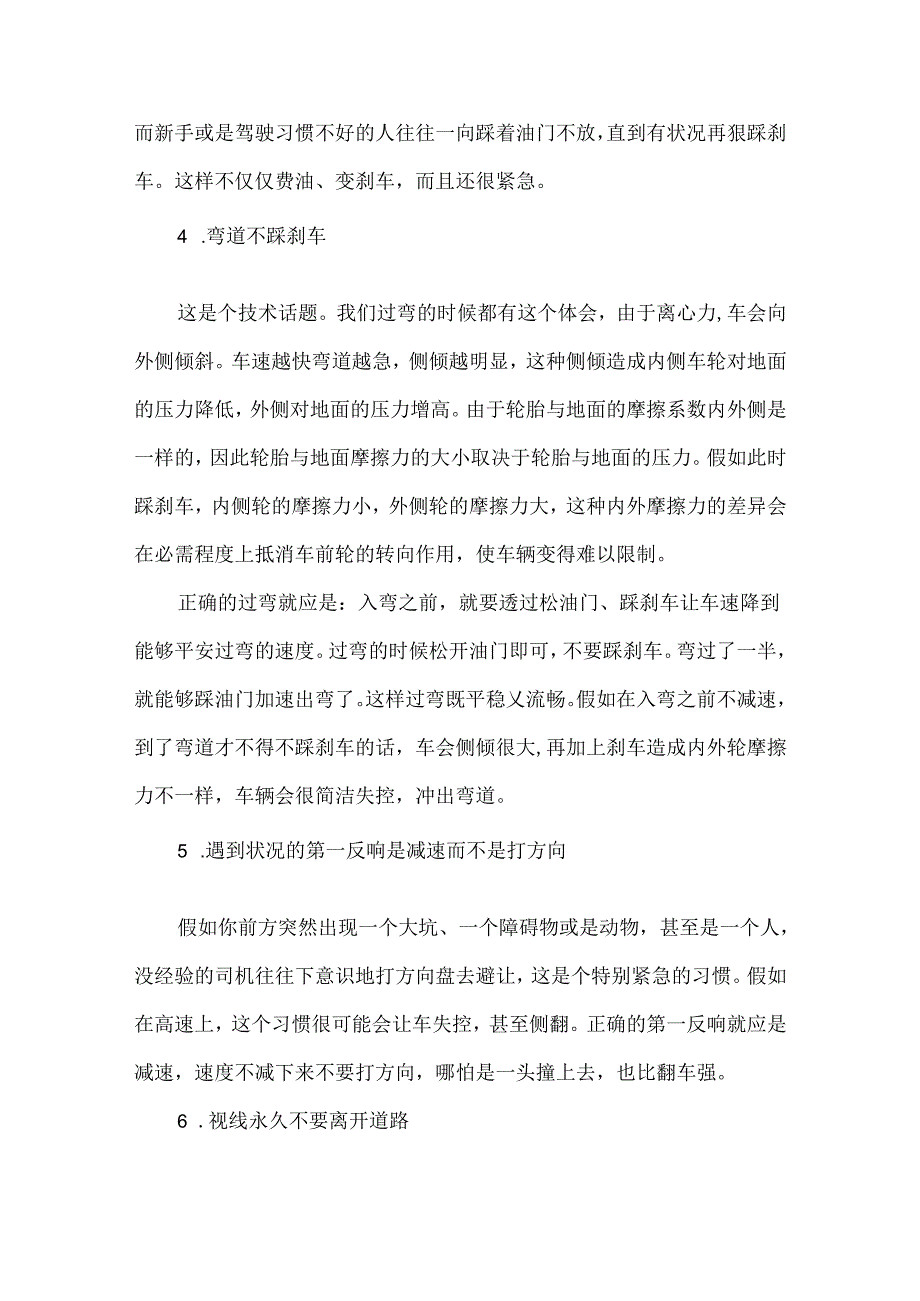 而新手或是驾驶习惯不好的人往往一向踩着油门不放，直到有状况再狠踩刹车。这样不仅仅费油、变刹车，而且还很紧急。

4 .弯道不踩刹车

这是个技术话题。我们过弯的时候都有这个体会，由于离心力，车会向外侧倾斜。车速越快弯道越急，侧倾越明显，这种侧倾造成内侧车轮对地面的压力降低，外侧对地面的压力增高。由于轮胎与地面的摩擦系数内外侧是一样的，因此轮胎与地面摩擦力的大小取决于轮胎与地面的压力。假如此时踩刹车，内侧轮的摩擦力小，外侧轮的摩擦力大，这种内外摩擦力的差异会在必需程度上抵消车前轮的转向作用，使车辆变得难以限制。

正确的过弯就应是：入弯之前，就要透过松油门、踩刹车让车速降到能够平安过弯的速度。过弯的时候松开油门即可，不要踩刹车。弯过了一半，就能够踩油门加速出弯了。这样过弯既平稳义流畅。假如在入弯之前不减速，到了弯道才不得不踩刹车的话，车会侧倾很大，再加上刹车造成内外轮摩擦力不一样，车辆会很简洁失控，冲出弯道。

5 .遇到状况的第一反响是减速而不是打方向

假如你前方突然出现一个大坑、一个障碍物或是动物，甚至是一个人，没经验的司机往往下意识地打方向盘去避让，这是个特别紧急的习惯。假如在高速上，这个习惯很可能会让车失控，甚至侧翻。正确的第一反响就应是减速，速度不减下来不要打方向，哪怕是一头撞上去，也比翻车强。

6 .视线永久不要离开道路